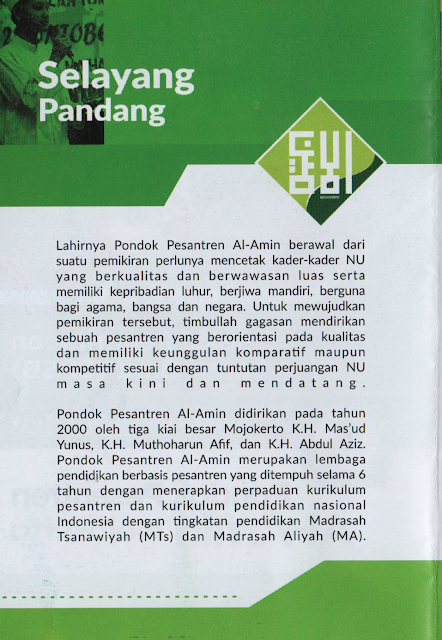 Selayang Pandang

MOJOKERTO

Lahirnya Pondok Pesantren Al-Amin berawal dari suatu pemikiran perlunya mencetak kader-kader NU yang berkualitas dan berwawasan luas serta memiliki kepribadian luhur, berjiwa mandiri, berguna bagi agama, bangsa dan negara. Untuk mewujudkan pemikiran tersebut, timbullah gagasan mendirikan sebuah pesantren yang berorientasi pada kualitas dan memiliki keunggulan komparatif maupun kompetitif sesuai dengan tuntutan perjuangan NU masa kini dan mendatang.

Pondok Pesantren Al-Amin didirikan pada tahun 2000 oleh tiga kiai besar Mojokerto K.H. Mas'ud Yunus, K.H. Muthoharun Afif, dan K.H. Abdul Aziz. Pondok Pesantren Al-Amin merupakan lembaga pendidikan berbasis pesantren yang ditempuh selama 6 tahun dengan menerapkan perpaduan kurikulum pesantren dan kurikulum pendidikan nasional Indonesia dengan tingkatan pendidikan Madrasah Tsanawiyah (MTs) dan Madrasah Aliyah (MA).